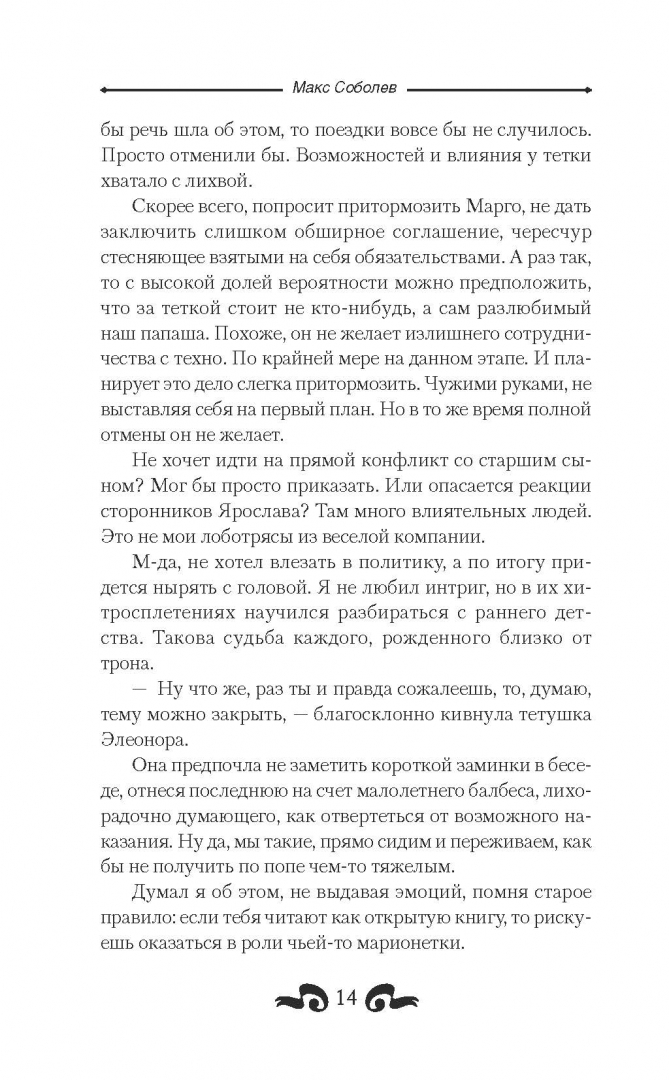 Макс Соболев

бы речь шла об этом, то поездки вовсе бы не случилось. Просто отменили бы. Возможностей и влияния у тетки хватало с лихвой.

Скорее всего, попросит притормозить Марго, не дать заключить слишком обширное соглашение, чересчур стесняющее взятыми на себя обязательствами. А раз так, то с высокой долей вероятности можно предположить, что за теткой стоит не кто-нибудь, а сам разлюбимый наш папаша. Похоже, он не желает излишнего сотрудничества с техно. По крайней мере на данном этапе. И планирует это дело слегка притормозить. Чужими руками, не выставляя себя на первый план. Но в то же время полной отмены он не желает.

Не хочет идти на прямой конфликт со старшим сыном? Мог бы просто приказать. Или опасается реакции сторонников Ярослава? Там много влиятельных людей. Это не мои лоботрясы из веселой компании.

М-да, не хотел влезать в политику, а по итогу придется нырять с головой. Я не любил интриг, но в их хитросплетениях научился разбираться с раннего детства. Такова судьба каждого, рожденного близко от трона.

— Ну что же, раз ты и правда сожалеешь, то, думаю, тему можно закрыть, — благосклонно кивнула тетушка Элеонора.

Она предпочла не заметить короткой заминки в беседе, отнеся последнюю на счет малолетнего балбеса, лихорадочно думающего, как отвертеться от возможного наказания. Ну да, мы такие, прямо сидим и переживаем, как бы не получить по попе чем-то тяжелым.

Думал я об этом, не выдавая эмоций, помня старое правило: если тебя читают как открытую книгу, то рискуешь оказаться в роли чьей-то марионетки.

14